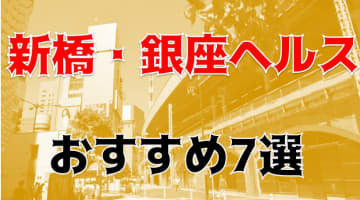 新橋・銀座ヘルス

おすすめ7選